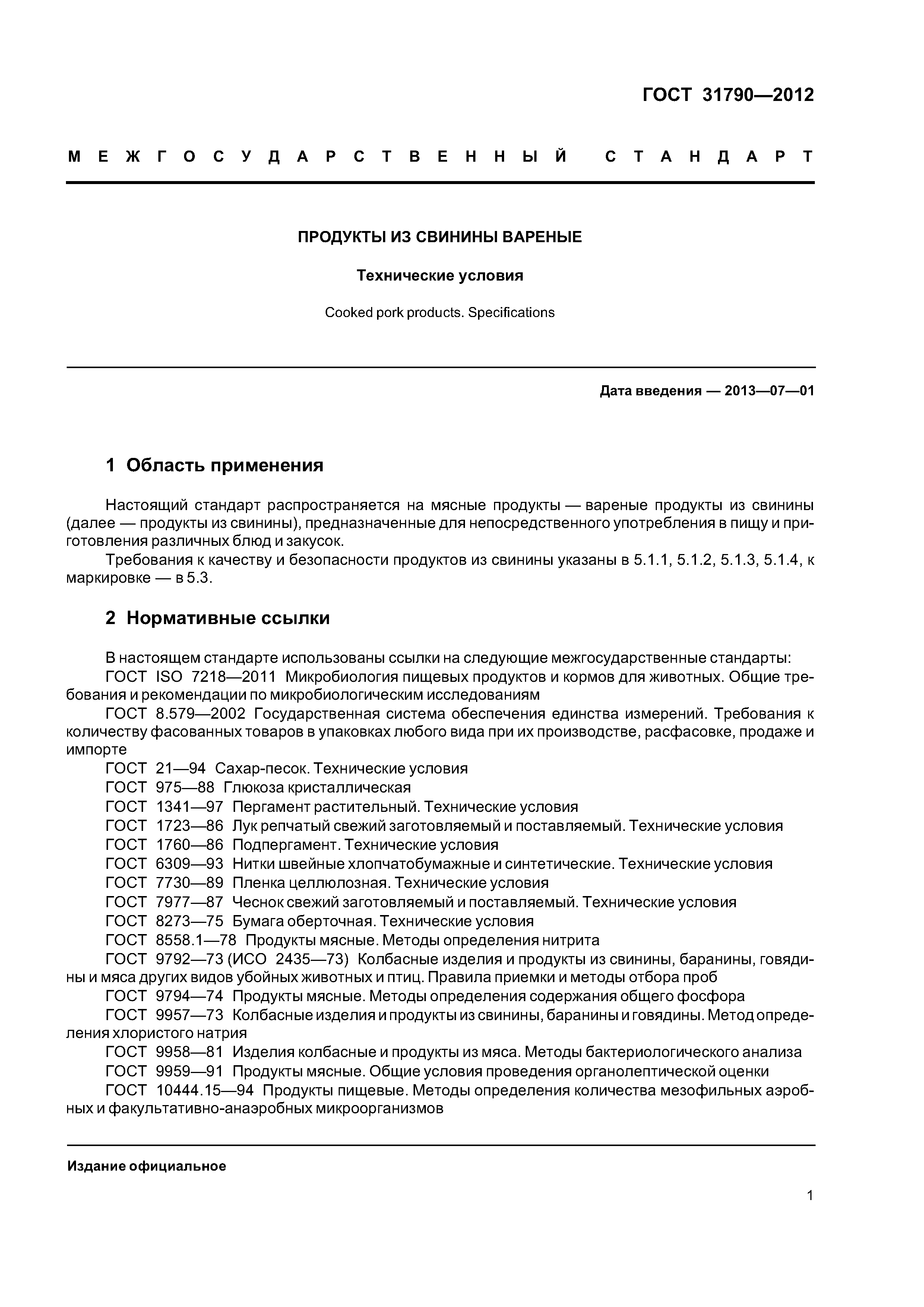 ГОСТ 31790—2012

МЕЖГОСУДАРСТВЕННЫЙ СТАНДАРТ

ПРОДУКТЫ ИЗ СВИНИНЫ ВАРЕНЫЕ

Технические условия

Cooked pork products. Specifications

Дата введения — 2013—07—01

1 Область применения

Настоящий стандарт распространяется на мясные продукты — вареные продукты из свинины (далее — продукты из свинины), предназначенные для непосредственного употребления в пищу и приготовления различных блюд и закусок.

Требования к качеству и безопасности продуктов из свинины указаны в 5.1.1, 5.1.2, 5.1.3, 5.1.4, к маркировке — в 5.3.

2 Нормативные ссылки

В настоящем стандарте использованы ссылки на следующие межгосударственные стандарты:

ГОСТ ISO 7218—2011 Микробиология пищевых продуктов и кормов для животных. Общие требования и рекомендации по микробиологическим исследованиям

ГОСТ 8.579—2002 Государственная система обеспечения единства измерений. Требования к количеству фасованных товаров в упаковках любого вида при их производстве, расфасовке, продаже и импорте

ГОСТ 21—94 Сахар-песок. Технические условия

ГОСТ 975—88 Глюкоза кристаллическая

ГОСТ 1341—97 Пергамент растительный. Технические условия

ГОСТ 1723—86 Лук репчатый свежий заготовляемый и поставляемый. Технические условия

ГОСТ 1760—86 Подпергамент. Технические условия

ГОСТ 6309—93 Нитки швейные хлопчатобумажные и синтетические. Технические условия

ГОСТ 7730—89 Пленка целлюлозная. Технические условия

ГОСТ 7977—87 Чеснок свежий заготовляемый и поставляемый. Технические условия

ГОСТ 8273—75 Бумага оберточная. Технические условия

ГОСТ 8558.1—78 Продукты мясные. Методы определения нитрита

ГОСТ 9792—73 (ИСО 2435—73) Колбасные изделия и продукты из свинины, баранины, говядины и мяса других видов убойных животных и птиц. Правила приемки и методы отбора проб

ГОСТ 9794—74 Продукты мясные. Методы определения содержания общего фосфора

ГОСТ 9957—73 Колбасные изделия и продукты из свинины, баранины и говядины. Метод определения хлористого натрия

ГОСТ 9958—81 Изделия колбасные и продукты из мяса. Методы бактериологического анализа

ГОСТ 9959—91 Продукты мясные. Общие условия проведения органолептической оценки

ГОСТ 10444.15—94 Продукты пищевые. Методы определения количества мезофильных аэробных и факультативно-анаэробных микроорганизмов

Издание официальное

1